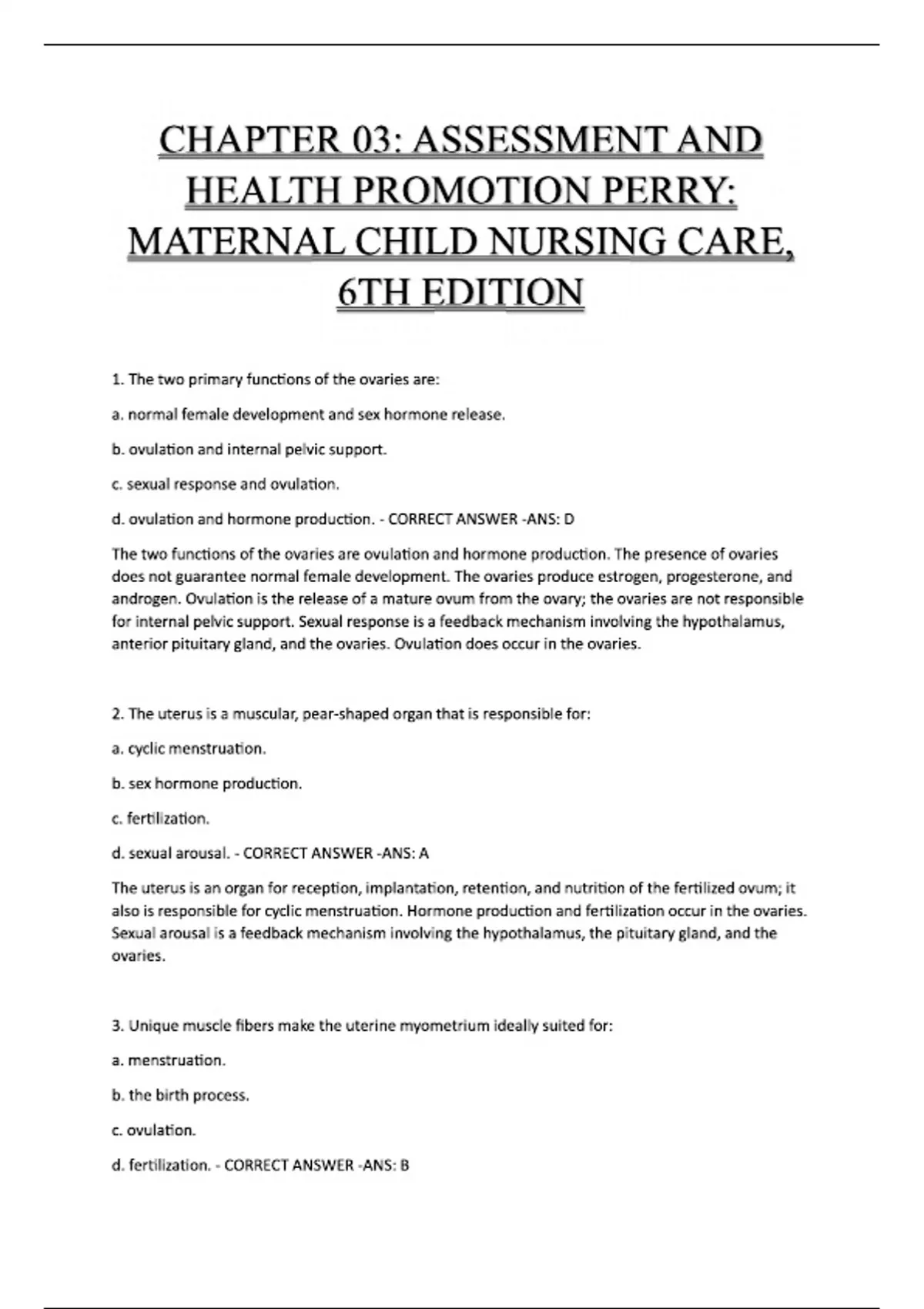 CHAPTER 03: ASSESSMENT AND HEALTH PROMOTION PERRY: MATERNAL CHILD NURSING CARE, 6TH EDITION

1. The two primary functions of the ovaries are:

a. normal female development and sex hormone release.

b. ovulation and internal pelvic support.

c. sexual response and ovulation.

d. ovulation and hormone production. - CORRECT ANSWER -ANS: D

The two functions of the ovaries are ovulation and hormone production. The presence of ovaries does not guarantee normal female development. The ovaries produce estrogen, progesterone, and androgen. Ovulation is the release of a mature ovum from the ovary; the ovaries are not responsible for internal pelvic support. Sexual response is a feedback mechanism involving the hypothalamus, anterior pituitary gland, and the ovaries. Ovulation does occur in the ovaries.

2. The uterus is a muscular, pear-shaped organ that is responsible for:

a. cyclic menstruation.

b. sex hormone production.

c. fertilization.

d. sexual arousal. - CORRECT ANSWER -ANS: A

The uterus is an organ for reception, implantation, retention, and nutrition of the fertilized ovum; it also is responsible for cyclic menstruation. Hormone production and fertilization occur in the ovaries. Sexual arousal is a feedback mechanism involving the hypothalamus, the pituitary gland, and the ovaries.

3. Unique muscle fibers make the uterine myometrium ideally suited for:

a. menstruation.

b. the birth process.

c. ovulation.

d. fertilization. - CORRECT ANSWER -ANS: B